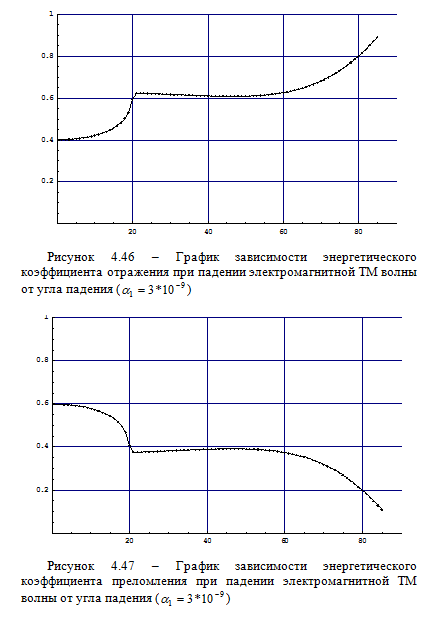 1

0.8

0.6

0.4

0.2

20

40

60

80

Рисунок 4.46 – График зависимости энергетического коэффициента отражения при падении электромагнитной ТМ волны от угла падения ($\alpha_1 = 3*10^{-9}$)

1

0.8

0.6

0.4

0.2

20

40

60

80

Рисунок 4.47 – График зависимости энергетического коэффициента преломления при падении электромагнитной ТМ волны от угла падения ($\alpha_1 = 3*10^{-9}$)